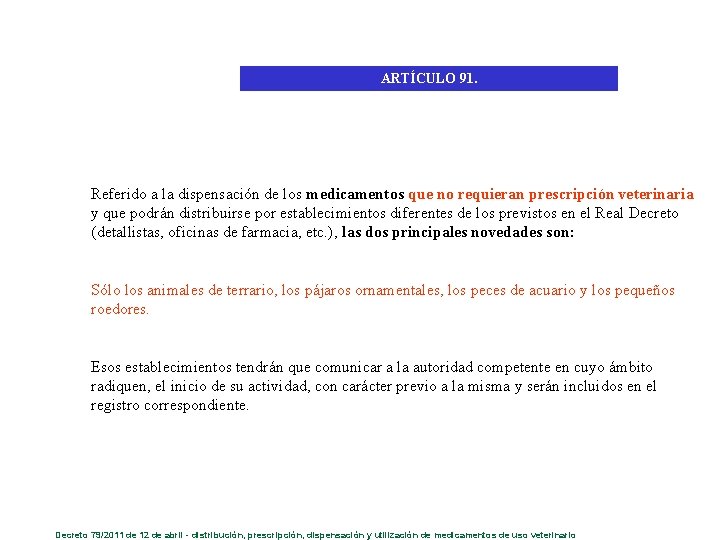 ARTÍCULO 91.

Referido a la dispensación de los medicamentos que no requieran prescripción veterinaria y que podrán distribuirse por establecimientos diferentes de los previstos en el Real Decreto (detallistas, oficinas de farmacia, etc.), las dos principales novedades son:

Sólo los animales de terrario, los pájaros ornamentales, los peces de acuario y los pequeños roedores.

Esos establecimientos tendrán que comunicar a la autoridad competente en cuyo ámbito radiquen, el inicio de su actividad, con carácter previo a la misma y serán incluidos en el registro correspondiente.

Decreto 79/2011 de 12 de abril - distribución, prescripción, dispensación y utilización de medicamentos de uso veterinario